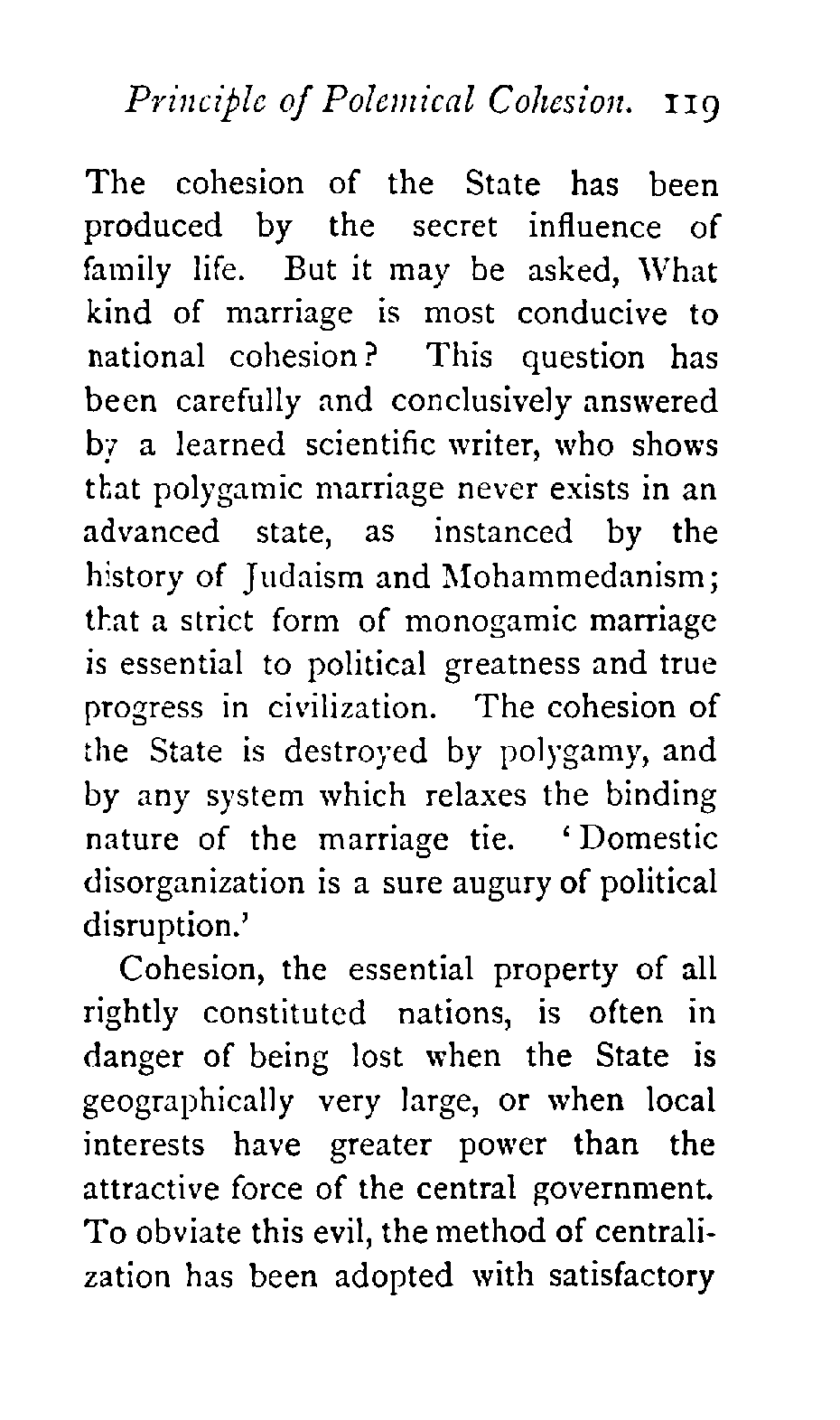 Principle of Polemical Cohesion. 119

The cohesion of the State has been produced by the secret influence of family life. But it may be asked, What kind of marriage is most conducive to national cohesion? This question has been carefully and conclusively answered by a learned scientific writer, who shows that polygamic marriage never exists in an advanced state, as instanced by the history of Judaism and Mohammedanism; that a strict form of monogamic marriage is essential to political greatness and true progress in civilization. The cohesion of the State is destroyed by polygamy, and by any system which relaxes the binding nature of the marriage tie. 'Domestic disorganization is a sure augury of political disruption.'

Cohesion, the essential property of all rightly constituted nations, is often in danger of being lost when the State is geographically very large, or when local interests have greater power than the attractive force of the central government. To obviate this evil, the method of centralization has been adopted with satisfactory